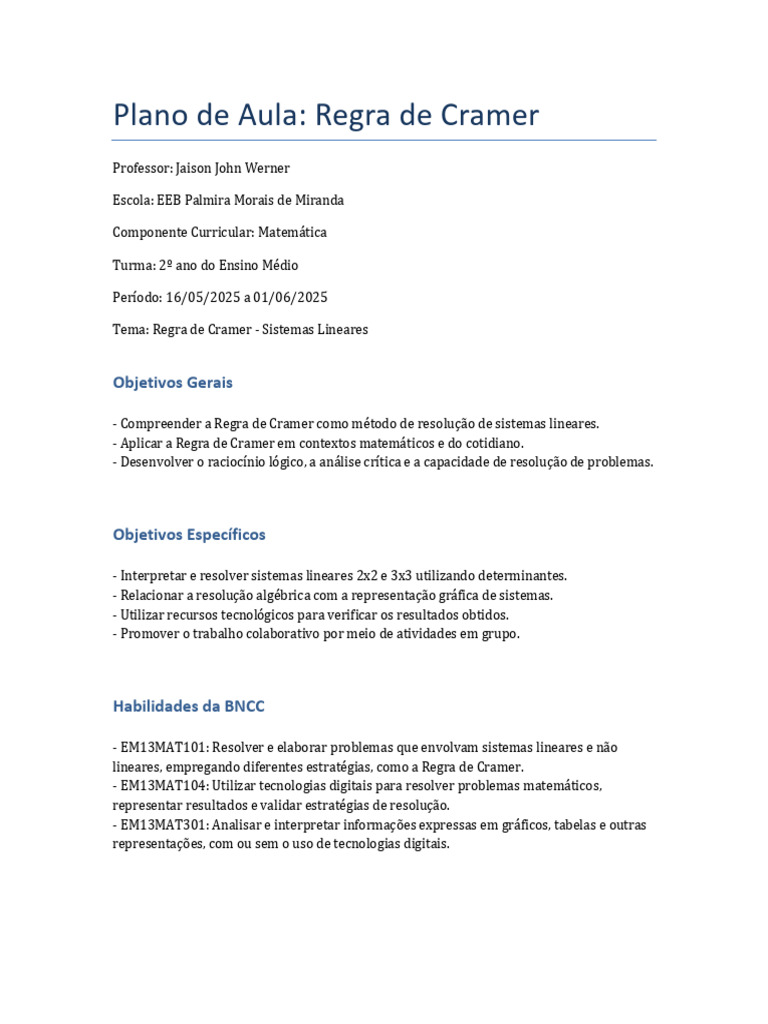 Plano de Aula: Regra de Cramer

Professor: Jaison John Werner

Escola: EEB Palmira Morais de Miranda

Componente Curricular: Matemática

Turma: 2º ano do Ensino Médio

Período: 16/05/2025 a 01/06/2025

Tema: Regra de Cramer - Sistemas Lineares

Objetivos Gerais

- Compreender a Regra de Cramer como método de resolução de sistemas lineares.
- Aplicar a Regra de Cramer em contextos matemáticos e do cotidiano.
- Desenvolver o raciocínio lógico, a análise crítica e a capacidade de resolução de problemas.

Objetivos Específicos

- Interpretar e resolver sistemas lineares 2x2 e 3x3 utilizando determinantes.
- Relacionar a resolução algébrica com a representação gráfica de sistemas.
- Utilizar recursos tecnológicos para verificar os resultados obtidos.
- Promover o trabalho colaborativo por meio de atividades em grupo.

Habilidades da BNCC

- EM13MAT101: Resolver e elaborar problemas que envolvam sistemas lineares e não lineares, empregando diferentes estratégias, como a Regra de Cramer.
- EM13MAT104: Utilizar tecnologias digitais para resolver problemas matemáticos, representar resultados e validar estratégias de resolução.
- EM13MAT301: Analisar e interpretar informações expressas em gráficos, tabelas e outras representações, com ou sem o uso de tecnologias digitais.